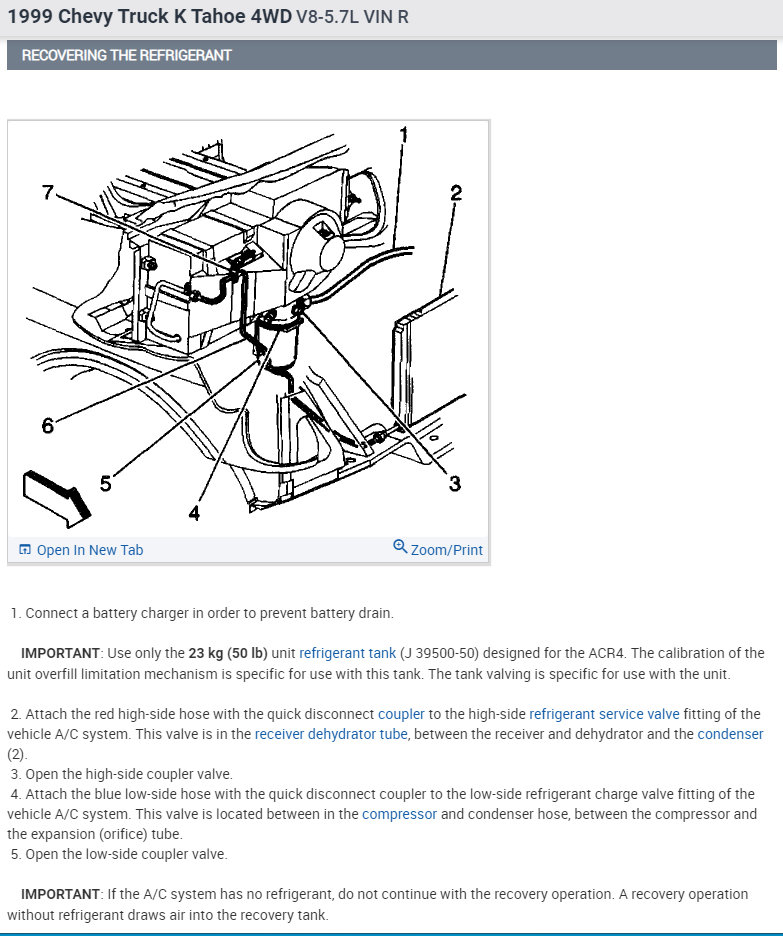 1999 Chevy Truck K Tahoe 4WD V8-5.7L VIN R

RECOVERING THE REFRIGERANT

1
2
7
6
5
4
3

Open In New Tab
Zoom/Print

1. Connect a battery charger in order to prevent battery drain.

IMPORTANT: Use only the 23 kg (50 lb) unit refrigerant tank (J 39500-50) designed for the ACR4. The calibration of the unit overfill limitation mechanism is specific for use with this tank. The tank valving is specific for use with the unit.

2. Attach the red high-side hose with the quick disconnect coupler to the high-side refrigerant service valve fitting of the vehicle A/C system. This valve is in the receiver dehydrator tube, between the receiver and dehydrator and the condenser (2).
3. Open the high-side coupler valve.
4. Attach the blue low-side hose with the quick disconnect coupler to the low-side refrigerant charge valve fitting of the vehicle A/C system. This valve is located between in the compressor and condenser hose, between the compressor and the expansion (orifice) tube.
5. Open the low-side coupler valve.

IMPORTANT: If the A/C system has no refrigerant, do not continue with the recovery operation. A recovery operation without refrigerant draws air into the recovery tank.